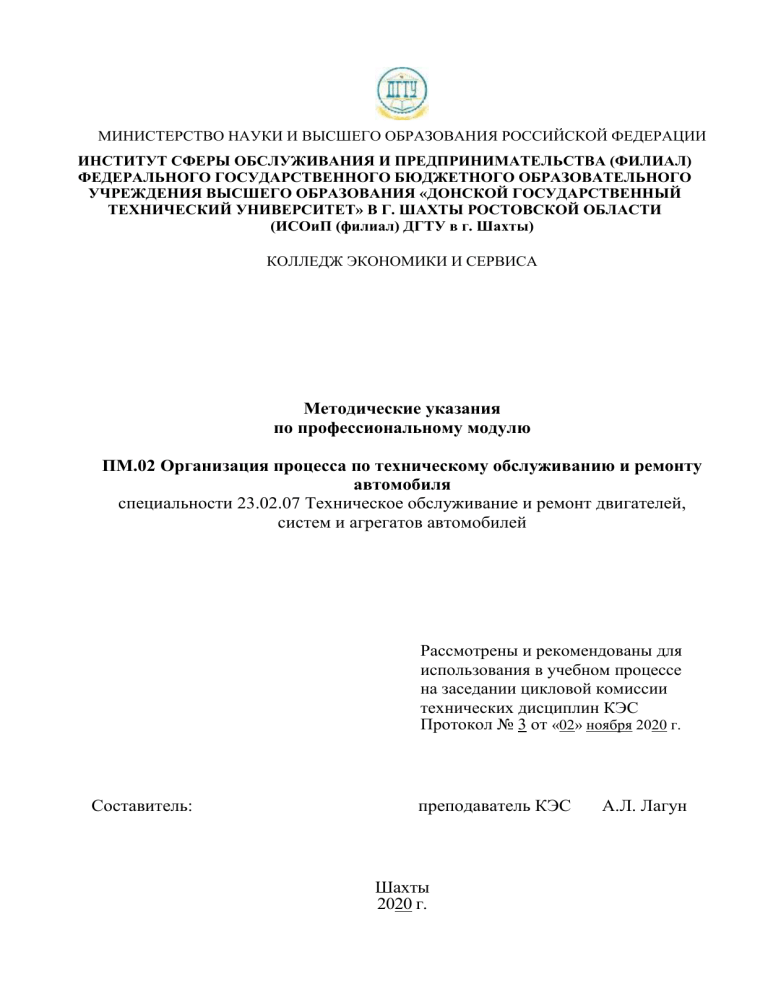 ДГТУ

МИНИСТЕРСТВО НАУКИ И ВЫСШЕГО ОБРАЗОВАНИЯ РОССИЙСКОЙ ФЕДЕРАЦИИ
ИНСТИТУТ СФЕРЫ ОБСЛУЖИВАНИЯ И ПРЕДПРИНИМАТЕЛЬСТВА (ФИЛИАЛ) ФЕДЕРАЛЬНОГО ГОСУДАРСТВЕННОГО БЮДЖЕТНОГО ОБРАЗОВАТЕЛЬНОГО УЧРЕЖДЕНИЯ ВЫСШЕГО ОБРАЗОВАНИЯ «ДОНСКОЙ ГОСУДАРСТВЕННЫЙ ТЕХНИЧЕСКИЙ УНИВЕРСИТЕТ» В Г. ШАХТЫ РОСТОВСКОЙ ОБЛАСТИ
(ИСОиП (филиал) ДГТУ в г. Шахты)

КОЛЛЕДЖ ЭКОНОМИКИ И СЕРВИСА

Методические указания
по профессиональному модулю

ПМ.02 Организация процесса по техническому обслуживанию и ремонту автомобиля
специальности 23.02.07 Техническое обслуживание и ремонт двигателей, систем и агрегатов автомобилей

Рассмотрены и рекомендованы для использования в учебном процессе на заседании цикловой комиссии технических дисциплин КЭС
Протокол № 3 от «02» ноября 2020 г.

Составитель: преподаватель КЭС А.Л. Лагун

Шахты
2020 г.